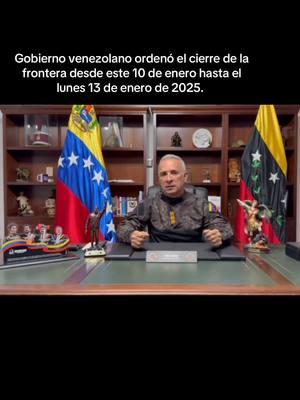 Gobierno venezolano ordenó el cierre de la frontera desde este 10 de enero hasta el lunes 13 de enero de 2025.